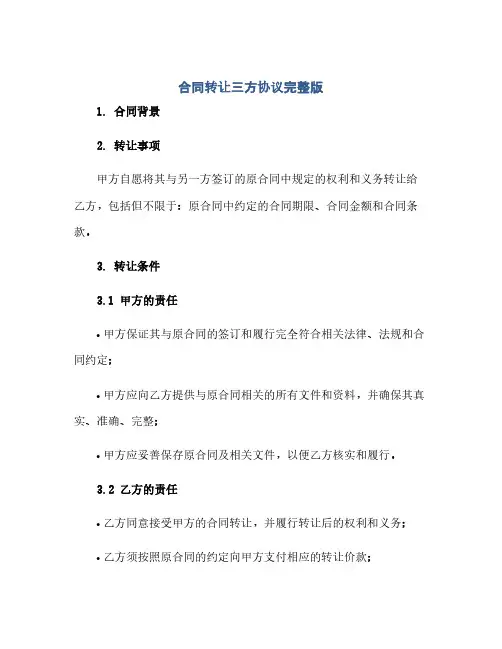 合同转让三方协议完整版

1. 合同背景

2. 转让事项

甲方自愿将其与另一方签订的原合同中规定的权利和义务转让给乙方，包括但不限于：原合同中约定的合同期限、合同金额和合同条款。

3. 转让条件

3.1 甲方的责任

• 甲方保证其与原合同的签订和履行完全符合相关法律、法规和合同约定；

• 甲方应向乙方提供与原合同相关的所有文件和资料，并确保其真实、准确、完整；

• 甲方应妥善保存原合同及相关文件，以便乙方核实和履行。

3.2 乙方的责任

• 乙方同意接受甲方的合同转让，并履行转让后的权利和义务；

• 乙方须按照原合同的约定向甲方支付相应的转让价款；